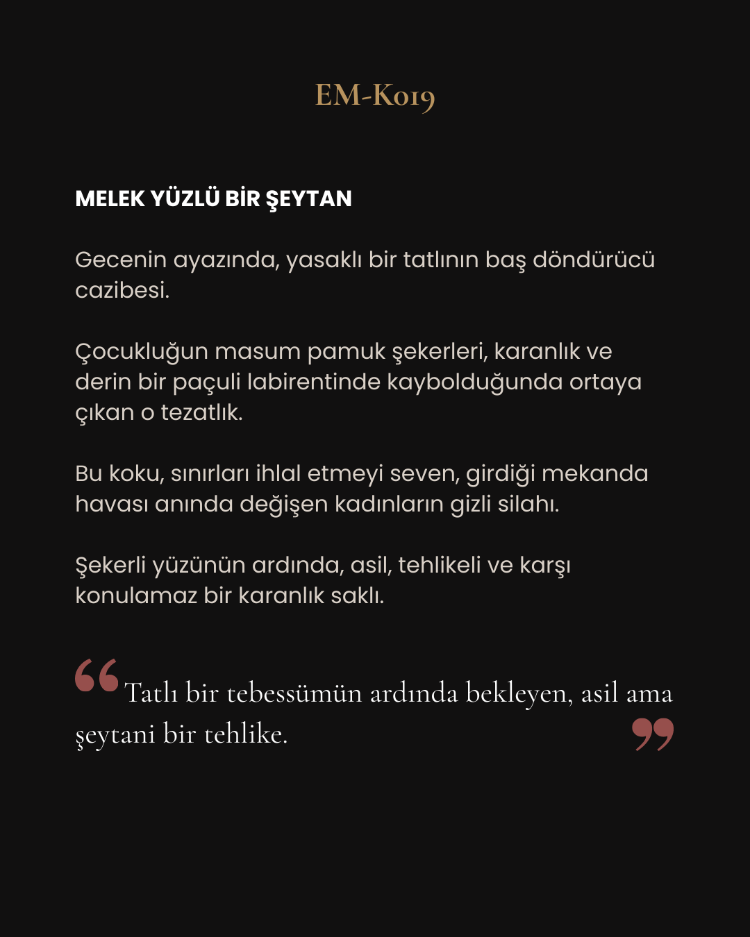 EM-K019

MELEK YÜZLÜ BİR ŞEYTAN

Gecenin ayazında, yasaklı bir tatlının baş döndürücü cazibesi.

Çocukluğun masum pamuk şekerleri, karanlık ve derin bir paçuli labirentinde kaybolduğunda ortaya çıkan o tezatlık.

Bu koku, sınırları ihlal etmeyi seven, girdiği mekanda havası anında değişen kadınların gizli silahı.

Şekerli yüzünün ardında, asil, tehlikeli ve karşı konulamaz bir karanlık saklı.

"Tatlı bir tebessümün ardında bekleyen, asil ama şeytani bir tehlike."